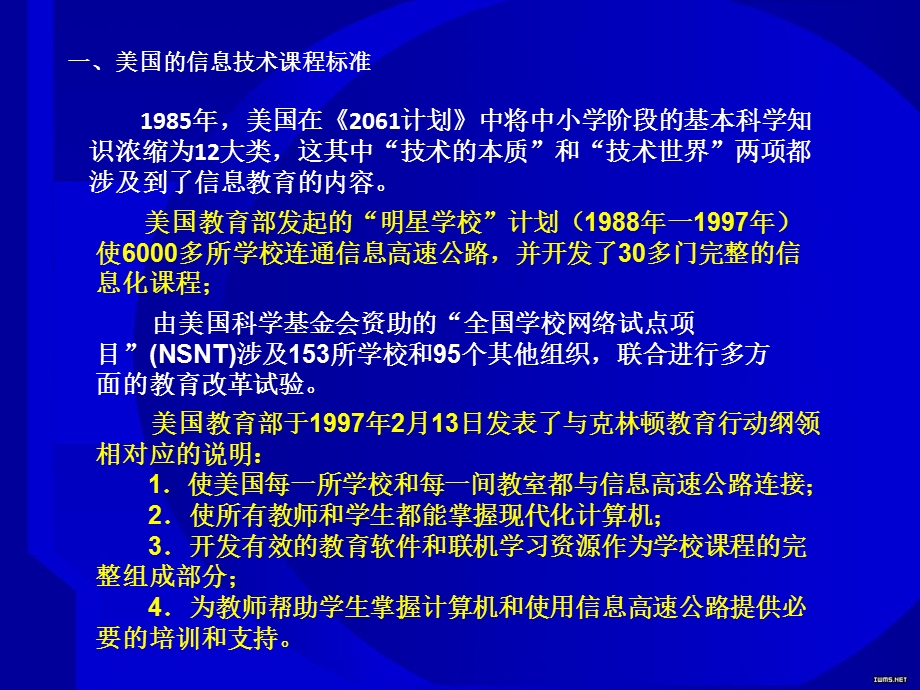 一、美国的信息技术课程标准

1985年，美国在《2061计划》中将中小学阶段的基本科学知识浓缩为12大类，这其中“技术的本质”和“技术世界”两项都涉及到了信息教育的内容。

美国教育部发起的“明星学校”计划（1988年一1997年）使6000多所学校连通信息高速公路，并开发了30多门完整的信息化课程；

由美国科学基金会资助的“全国学校网络试点项目”(NSNT)涉及153所学校和95个其他组织，联合进行多方面的教育改革试验。

美国教育部于1997年2月13日发表了与克林顿教育行动纲领相对应的说明：
1．使美国每一所学校和每一间教室都与信息高速公路连接；
2．使所有教师和学生都能掌握现代化计算机；
3．开发有效的教育软件和联机学习资源作为学校课程的完整组成部分；
4．为教师帮助学生掌握计算机和使用信息高速公路提供必要的培训和支持。

IWMS.NET